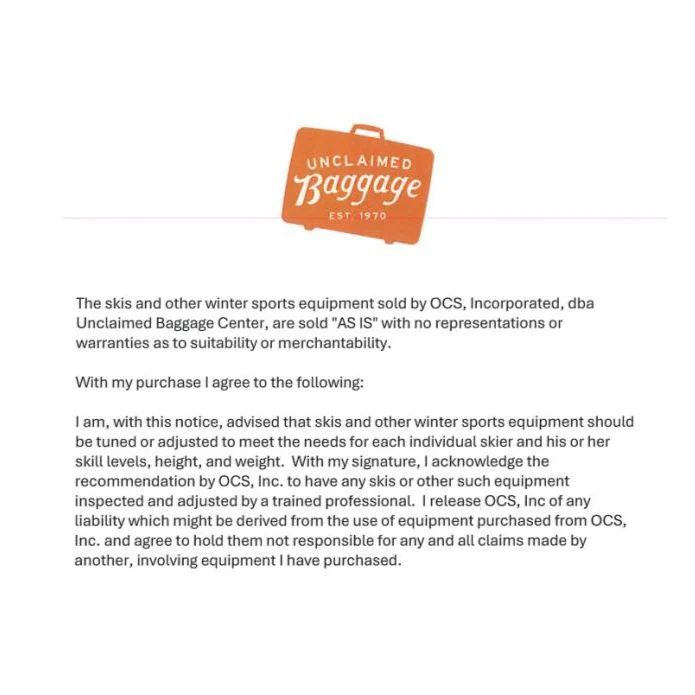 UNCLAIMED
Baggage
EST. 1970

The skis and other winter sports equipment sold by OCS, Incorporated, dba Unclaimed Baggage Center, are sold "AS IS" with no representations or warranties as to suitability or merchantability.

With my purchase I agree to the following:

I am, with this notice, advised that skis and other winter sports equipment should be tuned or adjusted to meet the needs for each individual skier and his or her skill levels, height, and weight. With my signature, I acknowledge the recommendation by OCS, Inc. to have any skis or other such equipment inspected and adjusted by a trained professional. I release OCS, Inc of any liability which might be derived from the use of equipment purchased from OCS, Inc. and agree to hold them not responsible for any and all claims made by another, involving equipment I have purchased.